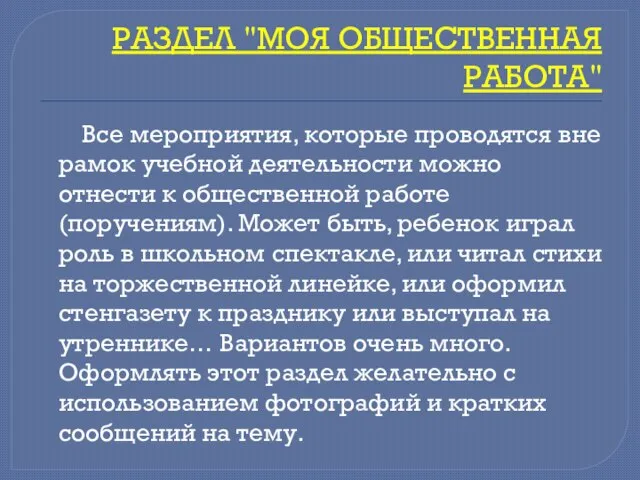 РАЗДЕЛ "МОЯ ОБЩЕСТВЕННАЯ РАБОТА"

Все мероприятия, которые проводятся вне рамок учебной деятельности можно отнести к общественной работе (поручениям). Может быть, ребенок играл роль в школьном спектакле, или читал стихи на торжественной линейке, или оформил стенгазету к празднику или выступал на утреннике… Вариантов очень много. Оформлять этот раздел желательно с использованием фотографий и кратких сообщений на тему.